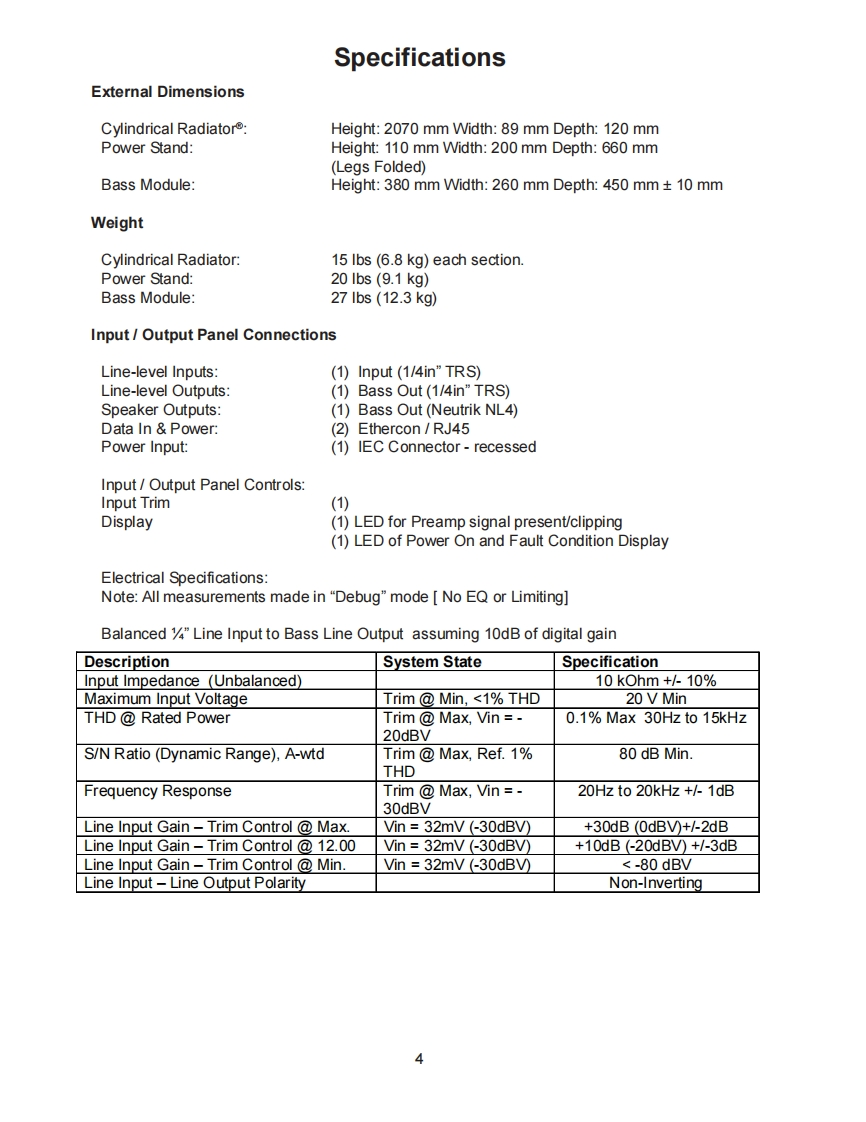 Specifications

External Dimensions

Cylindrical Radiator®: Height: 2070 mm Width: 89 mm Depth: 120 mm
Power Stand: Height: 110 mm Width: 200 mm Depth: 660 mm (Legs Folded)
Bass Module: Height: 380 mm Width: 260 mm Depth: 450 mm ± 10 mm

Weight

Cylindrical Radiator: 15 lbs (6.8 kg) each section.
Power Stand: 20 lbs (9.1 kg)
Bass Module: 27 lbs (12.3 kg)

Input / Output Panel Connections

Line-level Inputs: (1) Input (1/4in" TRS)
Line-level Outputs: (1) Bass Out (1/4in" TRS)
Speaker Outputs: (1) Bass Out (Neutrik NL4)
Data In & Power: (2) Ethercon / RJ45
Power Input: (1) IEC Connector - recessed

Input / Output Panel Controls:
Input Trim (1)
Display (1) LED for Preamp signal present/clipping
(1) LED of Power On and Fault Condition Display

Electrical Specifications:
Note: All measurements made in "Debug" mode [ No EQ or Limiting]

Balanced ¼" Line Input to Bass Line Output assuming 10dB of digital gain

| Description | System State | Specification |
|---|---|---|
| Input Impedance (Unbalanced) | | 10 kOhm +/- 10% |
| Maximum Input Voltage | Trim @ Min, <1% THD | 20 V Min |
| THD @ Rated Power | Trim @ Max, Vin = -20dBV | 0.1% Max 30Hz to 15kHz |
| S/N Ratio (Dynamic Range), A-wtd | Trim @ Max, Ref. 1% THD | 80 dB Min. |
| Frequency Response | Trim @ Max, Vin = -30dBV | 20Hz to 20kHz +/- 1dB |
| Line Input Gain – Trim Control @ Max. | Vin = 32mV (-30dBV) | +30dB (0dBV)+/-2dB |
| Line Input Gain – Trim Control @ 12.00 | Vin = 32mV (-30dBV) | +10dB (-20dBV) +/-3dB |
| Line Input Gain – Trim Control @ Min. | Vin = 32mV (-30dBV) | < -80 dBV |
| Line Input – Line Output Polarity | | Non-Inverting |

4